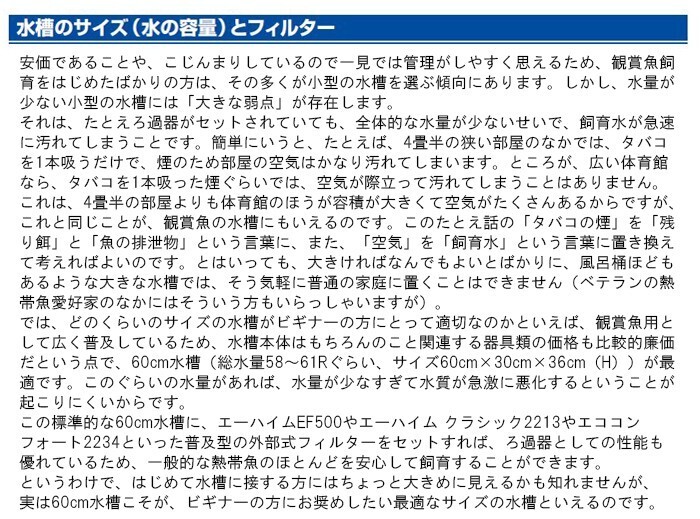 水槽のサイズ（水の容量）とフィルター

安価であることや、こじんまりしているので一見では管理がしやすく思えるため、観賞魚飼育をはじめたばかりの方は、その多くが小型の水槽を選ぶ傾向にあります。しかし、水量が少ない小型の水槽には「大きな弱点」が存在します。
それは、たとえろ過器がセットされていても、全体的な水量が少ないせいで、飼育水が急速に汚れてしまうことです。簡単にいうと、たとえば、4畳半の狭い部屋のなかでは、タバコを1本吸うだけで、煙のため部屋の空気はかなり汚れてしまいます。ところが、広い体育館なら、タバコを1本吸った煙ぐらいでは、空気が際立って汚れてしまうことはありません。
これは、4畳半の部屋よりも体育館のほうが容積が大きくて空気がたくさんあるからですが、これと同じことが、観賞魚の水槽にもいえるのです。このたとえ話の「タバコの煙」を「残り餌」と「魚の排泄物」という言葉に、また、「空気」を「飼育水」という言葉に置き換えて考えればよいのです。とはいっても、大きければなんでもよいとばかりに、風呂桶ほどもあるような大きな水槽では、そう気軽に普通の家庭に置くことはできません（ベテランの熱帯魚愛好家のなかにはそういう方もいらっしゃいますが）。
では、どのくらいのサイズの水槽がビギナーの方にとって適切なのかといえば、観賞魚用として広く普及しているため、水槽本体はもちろんのこと関連する器具類の価格も比較的廉価だという点で、60cm水槽（総水量58～61Rぐらい、サイズ60cm×30cm×36cm（H））が最適です。このぐらいの水量があれば、水量が少なすぎて水質が急激に悪化するということが起こりにくいからです。
この標準的な60cm水槽に、エーハイムEF500やエーハイム クラシック2213やエココンフォート2234といった普及型の外部式フィルターをセットすれば、ろ過器としての性能も優れているため、一般的な熱帯魚のほとんどを安心して飼育することができます。
というわけで、はじめて水槽に接する方にはちょっと大きめに見えるかも知れませんが、実は60cm水槽こそが、ビギナーの方にお奨めしたい最適なサイズの水槽といえるのです。